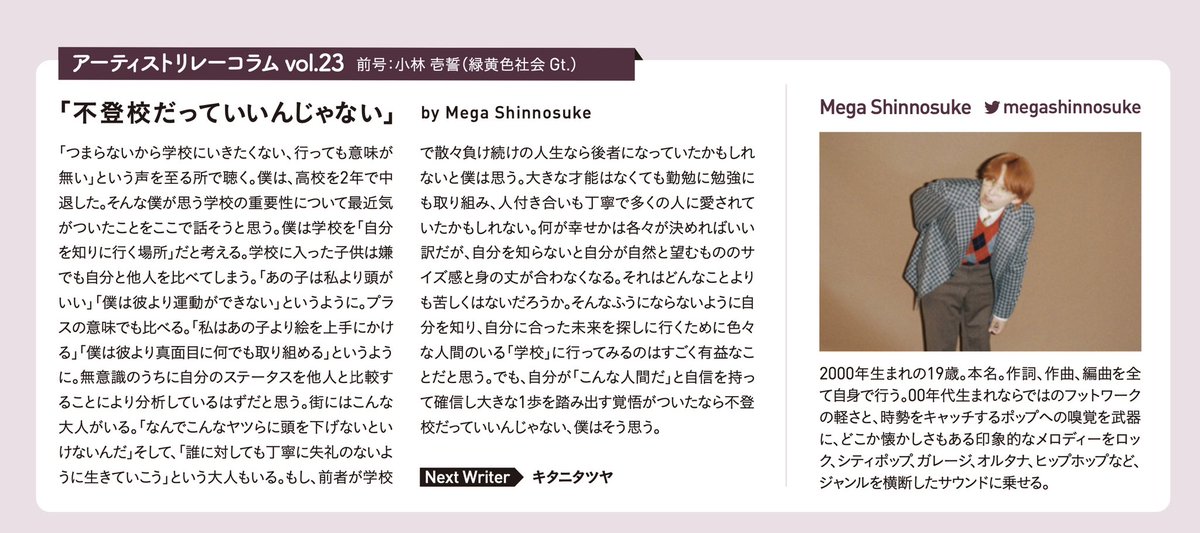 アーティストリレーコラム vol.23　前号：小林 壱誓（緑黄色社会 Gt.）

「不登校だっていいんじゃない」　by Mega Shinnosuke

「つまらないから学校にいきたくない、行っても意味が無い」という声を至る所で聴く。僕は、高校を2年で中退した。そんな僕が思う学校の重要性について最近気がついたことをここで話そうと思う。僕は学校を「自分を知りに行く場所」だと考える。学校に入った子供は嫌でも自分と他人を比べてしまう。「あの子は私より頭がいい」「僕は彼より運動ができない」というように。プラスの意味でも比べる。「私はあの子より絵を上手にかける」「僕は彼より真面目に何でも取り組める」というように。無意識のうちに自分のステータスを他人と比較することにより分析しているはずだと思う。街にはこんな大人がいる。「なんでこんなヤツらに頭を下げないといけないんだ」そして、「誰に対しても丁寧に失礼のないように生きていこう」という大人もいる。もし、前者が学校で散々負け続けの人生なら後者になっていたかもしれないと僕は思う。大きな才能はなくても勤勉に勉強にも取り組み、人付き合いも丁寧で多くの人に愛されていたかもしれない。何が幸せかは各々が決めればいい訳だが、自分を知らないと自分が自然と望むもののサイズ感と身の丈が合わなくなる。それはどんなことよりも苦しくはないだろうか。そんなふうにならないように自分を知り、自分に合った未来を探しに行くために色々な人間のいる「学校」に行ってみるのはすごく有益なことだと思う。でも、自分が「こんな人間だ」と自信を持って確信し大きな1歩を踏み出す覚悟がついたなら不登校だっていいんじゃない、僕はそう思う。

Next Writer　キタニタツヤ

Mega Shinnosuke　megashinnosuke

2000年生まれの19歳。本名。作詞、作曲、編曲を全て自身で行う。00年代生まれならではのフットワークの軽さと、時勢をキャッチするポップへの嗅覚を武器に、どこか懐かしさもある印象的なメロディーをロック、シティポップ、ガレージ、オルタナ、ヒップホップなど、ジャンルを横断したサウンドに乗せる。